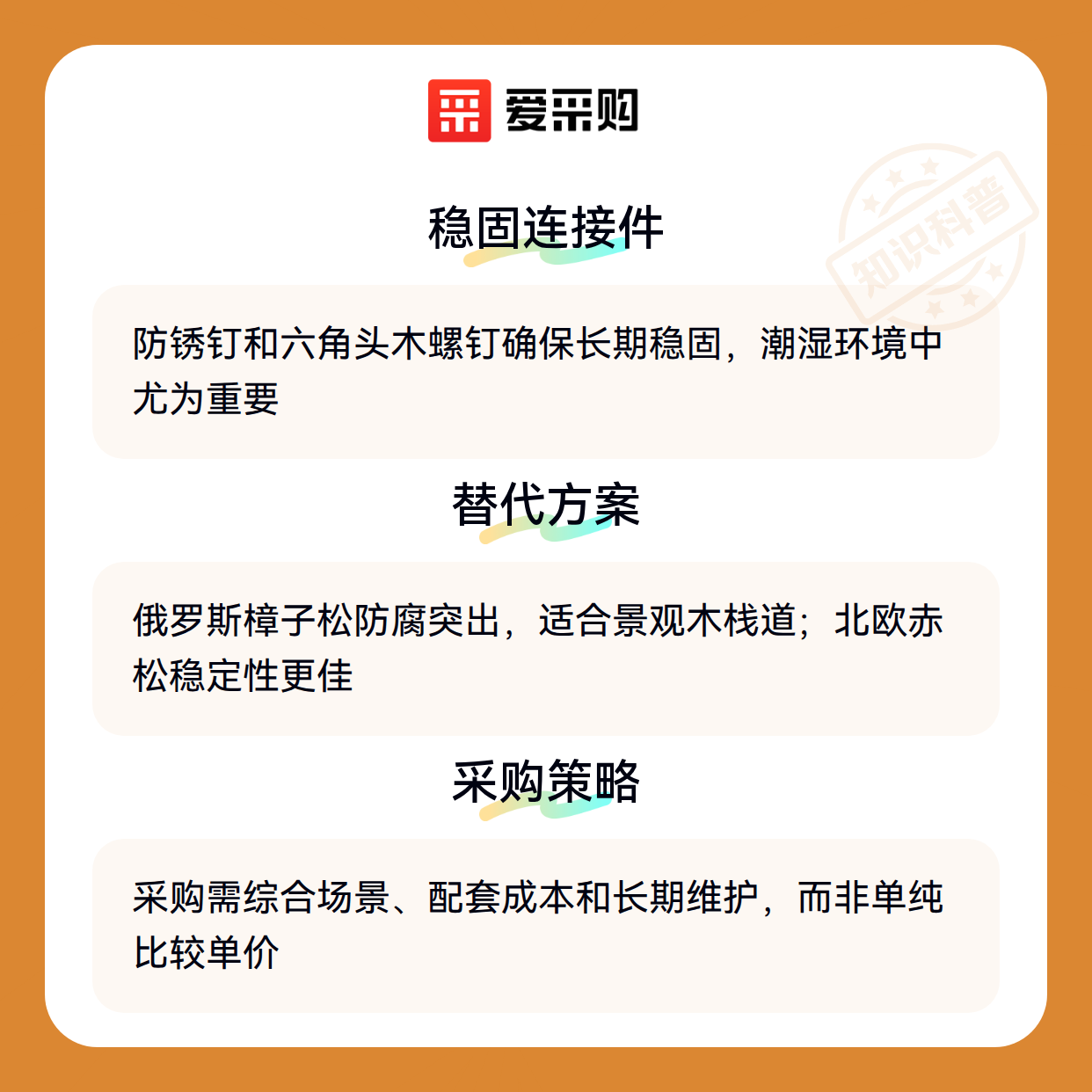 爱采购

稳固连接件

防锈钉和六角头木螺钉确保长期稳固，潮湿环境中尤为重要

替代方案

俄罗斯樟子松防腐突出，适合景观木栈道；北欧赤松稳定性更佳

采购策略

采购需综合场景、配套成本和长期维护，而非单纯比较单价

知识科普